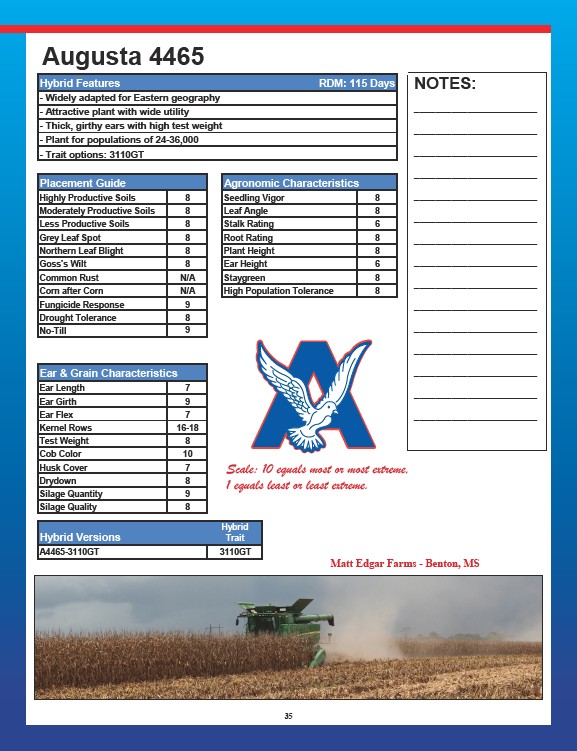 Augusta 4465

| Hybrid Features | RDM: 115 Days |
|---|---|
| - Widely adapted for Eastern geography | |
| - Attractive plant with wide utility | |
| - Thick, girthy ears with high test weight | |
| - Plant for populations of 24-36,000 | |
| - Trait options: 3110GT | |

NOTES:

| Placement Guide | |
|---|---|
| Highly Productive Soils | 8 |
| Moderately Productive Soils | 8 |
| Less Productive Soils | 8 |
| Grey Leaf Spot | 8 |
| Northern Leaf Blight | 8 |
| Goss's Wilt | 8 |
| Common Rust | N/A |
| Corn after Corn | N/A |
| Fungicide Response | 9 |
| Drought Tolerance | 8 |
| No-Till | 9 |

| Agronomic Characteristics | |
|---|---|
| Seedling Vigor | 8 |
| Leaf Angle | 8 |
| Stalk Rating | 6 |
| Root Rating | 8 |
| Plant Height | 8 |
| Ear Height | 6 |
| Staygreen | 8 |
| High Population Tolerance | 8 |

| Ear & Grain Characteristics | |
|---|---|
| Ear Length | 7 |
| Ear Girth | 9 |
| Ear Flex | 7 |
| Kernel Rows | 16-18 |
| Test Weight | 8 |
| Cob Color | 10 |
| Husk Cover | 7 |
| Drydown | 8 |
| Silage Quantity | 9 |
| Silage Quality | 8 |

Scale: 10 equals most or most extreme.
1 equals least or least extreme.

| Hybrid Versions | Hybrid Trait |
|---|---|
| A4465-3110GT | 3110GT |

Matt Edgar Farms - Benton, MS

35